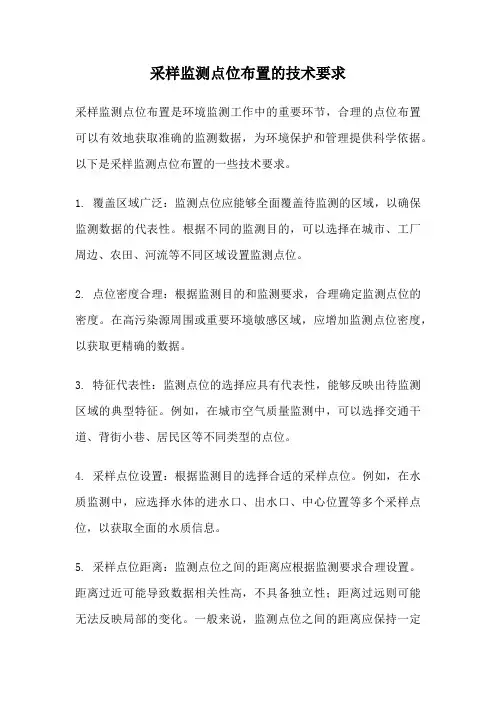 采样监测点位布置的技术要求

采样监测点位布置是环境监测工作中的重要环节，合理的点位布置可以有效地获取准确的监测数据，为环境保护和管理提供科学依据。以下是采样监测点位布置的一些技术要求。

1. 覆盖区域广泛：监测点位应能够全面覆盖待监测的区域，以确保监测数据的代表性。根据不同的监测目的，可以选择在城市、工厂周边、农田、河流等不同区域设置监测点位。

2. 点位密度合理：根据监测目的和监测要求，合理确定监测点位的密度。在高污染源周围或重要环境敏感区域，应增加监测点位密度，以获取更精确的数据。

3. 特征代表性：监测点位的选择应具有代表性，能够反映出待监测区域的典型特征。例如，在城市空气质量监测中，可以选择交通干道、背街小巷、居民区等不同类型的点位。

4. 采样点位设置：根据监测目的选择合适的采样点位。例如，在水质监测中，应选择水体的进水口、出水口、中心位置等多个采样点位，以获取全面的水质信息。

5. 采样点位距离：监测点位之间的距离应根据监测要求合理设置。距离过近可能导致数据相关性高，不具备独立性；距离过远则可能无法反映局部的变化。一般来说，监测点位之间的距离应保持一定